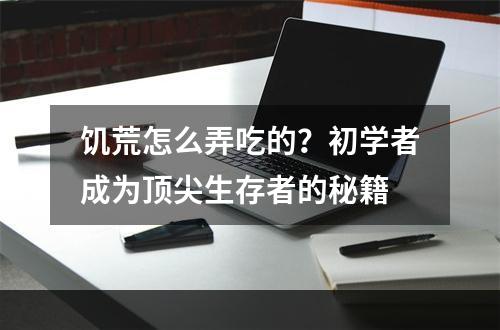 饥荒怎么弄吃的？初学者成为顶尖生存者的秘籍